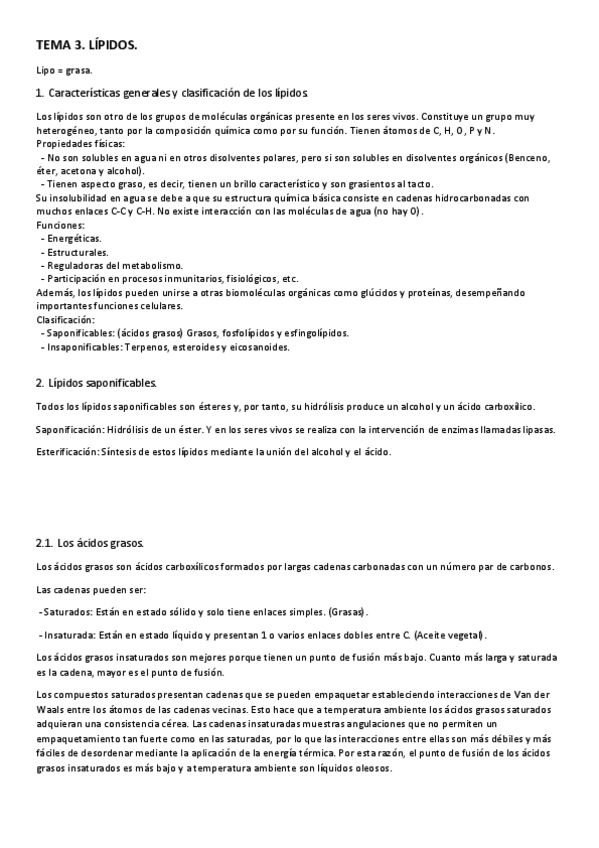 TEMA 3. LÍPIDOS.

Lipo = grasa.

1. Características generales y clasificación de los lípidos.

Los lípidos son otro de los grupos de moléculas orgánicas presente en los seres vivos. Constituye un grupo muy heterogéneo, tanto por la composición química como por su función. Tienen átomos de C, H, O, P y N.
Propiedades físicas:
- No son solubles en agua ni en otros disolventes polares, pero si son solubles en disolventes orgánicos (Benceno, éter, acetona y alcohol).
- Tienen aspecto graso, es decir, tienen un brillo característico y son grasientos al tacto.
Su insolubilidad en agua se debe a que su estructura química básica consiste en cadenas hidrocarbonadas con muchos enlaces C-C y C-H. No existe interacción con las moléculas de agua (no hay O).
Funciones:
- Energéticas.
- Estructurales.
- Reguladoras del metabolismo.
- Participación en procesos inmunitarios, fisiológicos, etc.
Además, los lípidos pueden unirse a otras biomoléculas orgánicas como glúcidos y proteínas, desempeñando importantes funciones celulares.
Clasificación:
- Saponificables: (ácidos grasos) Grasos, fosfolípidos y esfingolípidos.
- Insaponificables: Terpenos, esteroides y eicosanoides.

2. Lípidos saponificables.

Todos los lípidos saponificables son ésteres y, por tanto, su hidrólisis produce un alcohol y un ácido carboxílico.

Saponificación: Hidrólisis de un éster. Y en los seres vivos se realiza con la intervención de enzimas llamadas lipasas.

Esterificación: Síntesis de estos lípidos mediante la unión del alcohol y el ácido.

2.1. Los ácidos grasos.

Los ácidos grasos son ácidos carboxílicos formados por largas cadenas carbonadas con un número par de carbonos.

Las cadenas pueden ser:

-Saturados: Están en estado sólido y solo tiene enlaces simples. (Grasas).

- Insaturada: Están en estado líquido y presentan 1 o varios enlaces dobles entre C. (Aceite vegetal).

Los ácidos grasos insaturados son mejores porque tienen un punto de fusión más bajo. Cuanto más larga y saturada es la cadena, mayor es el punto de fusión.

Los compuestos saturados presentan cadenas que se pueden empaquetar estableciendo interacciones de Van der Waals entre los átomos de las cadenas vecinas. Esto hace que a temperatura ambiente los ácidos grasos saturados adquieran una consistencia cérea. Las cadenas insaturadas muestras angulaciones que no permiten un empaquetamiento tan fuerte como en las saturadas, por lo que las interacciones entre ellas son más débiles y más fáciles de desordenar mediante la aplicación de la energía térmica. Por esta razón, el punto de fusión de los ácidos grasos insaturados es más bajo y a temperatura ambiente son líquidos oleosos.